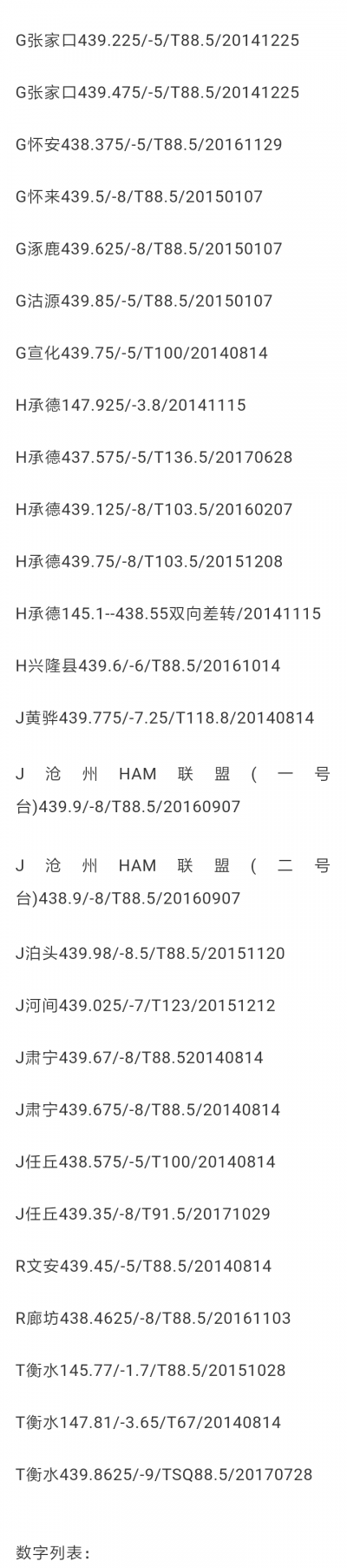 G张家口439.225/-5/T88.5/20141225

G张家口439.475/-5/T88.5/20141225

G怀安438.375/-5/T88.5/20161129

G怀来439.5/-8/T88.5/20150107

G涿鹿439.625/-8/T88.5/20150107

G沽源439.85/-5/T88.5/20150107

G宣化439.75/-5/T100/20140814

H承德147.925/-3.8/20141115

H承德437.575/-5/T136.5/20170628

H承德439.125/-8/T103.5/20160207

H承德439.75/-8/T103.5/20151208

H承德145.1--438.55双向差转/20141115

H兴隆县439.6/-6/T88.5/20161014

J黄骅439.775/-7.25/T118.8/20140814

J沧州HAM联盟(一号台)439.9/-8/T88.5/20160907

J沧州HAM联盟(二号台)438.9/-8/T88.5/20160907

J泊头439.98/-8.5/T88.5/20151120

J河间439.025/-7/T123/20151212

J肃宁439.67/-8/T88.520140814

J肃宁439.675/-8/T88.5/20140814

J任丘438.575/-5/T100/20140814

J任丘439.35/-8/T91.5/20171029

R文安439.45/-5/T88.5/20140814

R廊坊438.4625/-8/T88.5/20161103

T衡水145.77/-1.7/T88.5/20151028

T衡水147.81/-3.65/T67/20140814

T衡水439.8625/-9/TSQ88.5/20170728

数字列表：